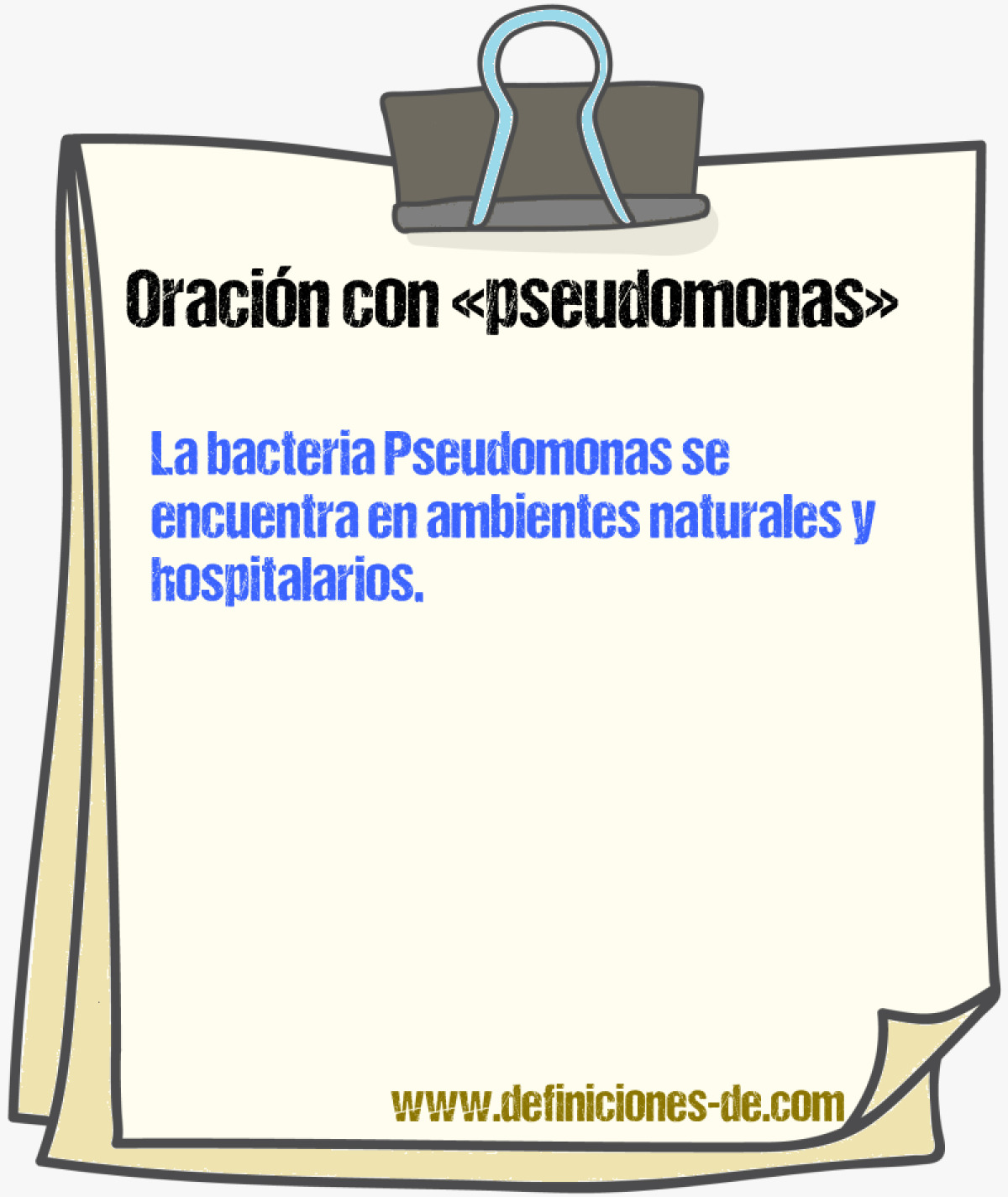 Oración con «pseudomonas»

La bacteria Pseudomonas se encuentra en ambientes naturales y hospitalarios.

www.definiciones-de.com